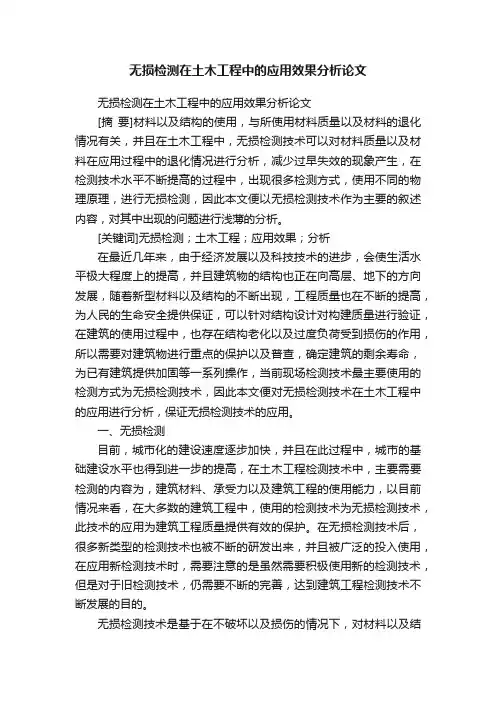 无损检测在土木工程中的应用效果分析论文

无损检测在土木工程中的应用效果分析论文

[摘 要]材料以及结构的使用，与所使用材料质量以及材料的退化情况有关，并且在土木工程中，无损检测技术可以对材料质量以及材料在应用过程中的退化情况进行分析，减少过早失效的现象产生，在检测技术水平不断提高的过程中，出现很多检测方式，使用不同的物理原理，进行无损检测，因此本文便以无损检测技术作为主要的叙述内容，对其中出现的问题进行浅薄的分析。

[关键词]无损检测；土木工程；应用效果；分析

在最近几年来，由于经济发展以及科技技术的进步，会使生活水平极大程度上的提高，并且建筑物的结构也正在向高层、地下的方向发展，随着新型材料以及结构的不断出现，工程质量也在不断的提高，为人民的生命安全提供保证，可以针对结构设计对构建质量进行验证，在建筑的使用过程中，也存在结构老化以及过度负荷受到损伤的作用，所以需要对建筑物进行重点的保护以及普查，确定建筑的剩余寿命，为已有建筑提供加固等一系列操作，当前现场检测技术最主要使用的检测方式为无损检测技术，因此本文便对无损检测技术在土木工程中的应用进行分析，保证无损检测技术的应用。

一、无损检测

目前，城市化的建设速度逐步加快，并且在此过程中，城市的基础建设水平也得到进一步的提高，在土木工程检测技术中，主要需要检测的内容为，建筑材料、承受力以及建筑工程的使用能力，以目前情况来看，在大多数的建筑工程中，使用的检测技术为无损检测技术，此技术的应用为建筑工程质量提供有效的保护。在无损检测技术后，很多新类型的检测技术也被不断的研发出来，并且被广泛的投入使用，在应用新检测技术时，需要注意的是虽然需要积极使用新的检测技术，但是对于旧检测技术，仍需要不断的完善，达到建筑工程检测技术不断发展的目的。

无损检测技术是基于在不破坏以及损伤的情况下，对材料以及结